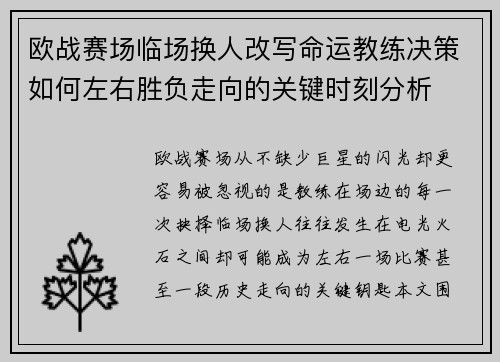 欧战赛场临场换人改写命运教练决策如何左右胜负走向的关键时刻分析

欧战赛场从不缺少巨星的闪光却更容易被忽视的是教练在场边的每一次抉择临场换人往往发生在电光火石之间却可能成为左右一场比赛甚至一段历史走向的关键钥匙本文围